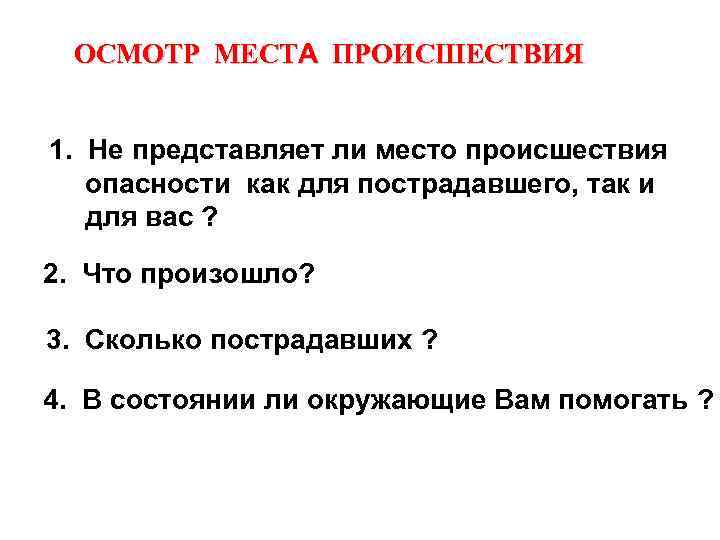 ОСМОТР МЕСТА ПРОИСШЕСТВИЯ

1. Не представляет ли место происшествия опасности как для пострадавшего, так и для вас ?

2. Что произошло?

3. Сколько пострадавших ?

4. В состоянии ли окружающие Вам помогать ?